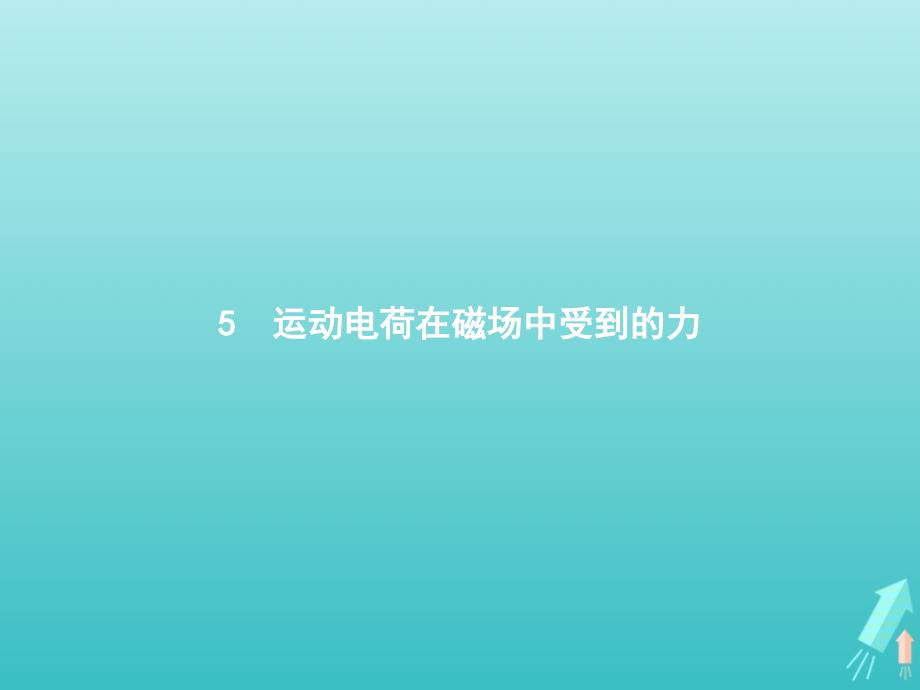 5　运动电荷在磁场中受到的力